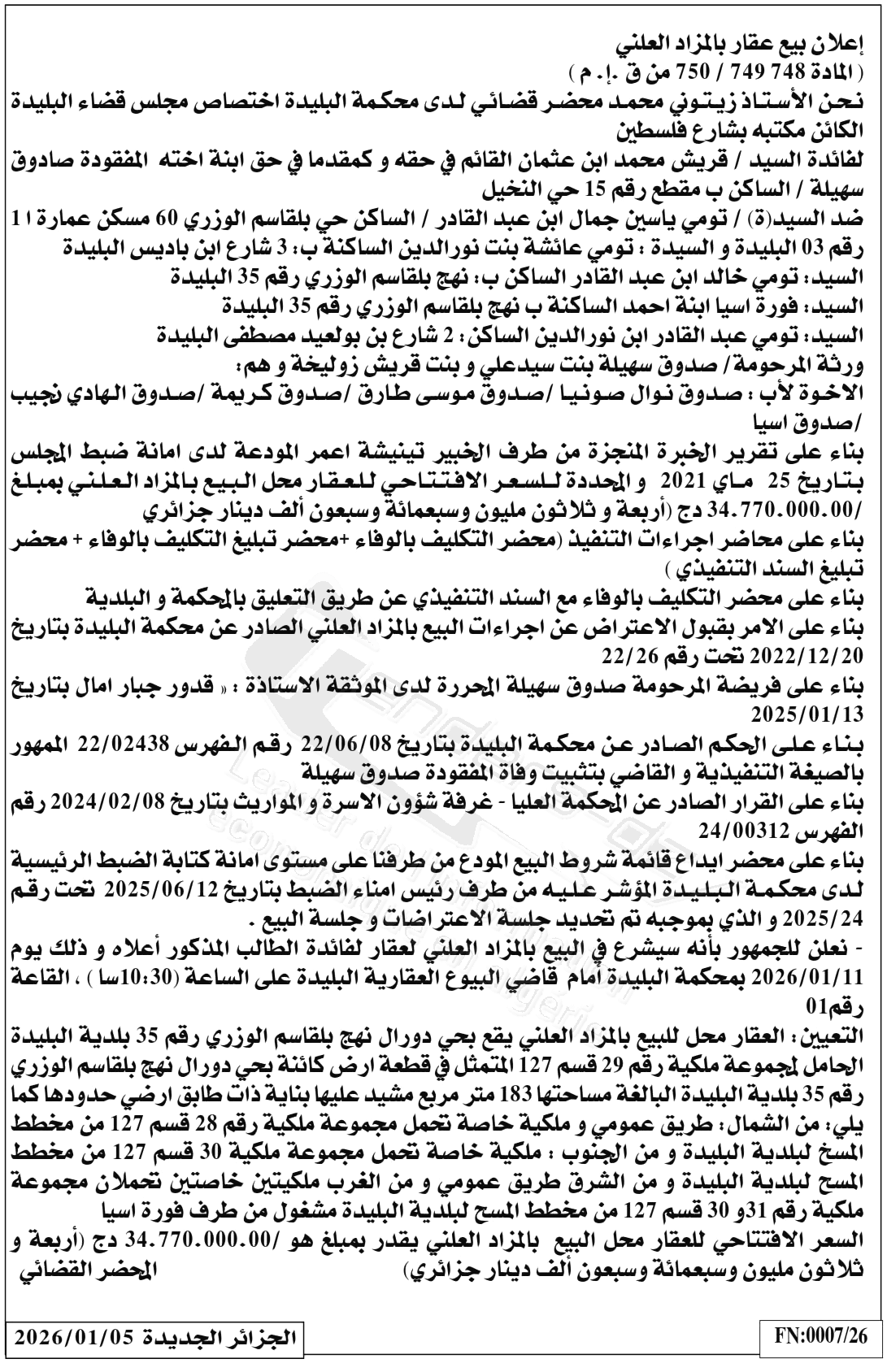 إعلان بيع عقار بالمزاد العلني
( المادة 748 749 / 750 من ق .إ. م )
نحن الأستاذ زيتوني محمد محضر قضائي لدى محكمة البليدة اختصاص مجلس قضاء البليدة الكائن مكتبه بشارع فلسطين
لفائدة السيد / قريش محمد ابن عثمان القائم في حقه و كمقدما في حق ابنة اخته المفقودة صادوق سهيلة / الساكن ب مقطع رقم 15 حي النخيل
ضد السيد(ة) / تومي ياسين جمال ابن عبد القادر / الساكن حي بلقاسم الوزري 60 مسكن عمارة 11 رقم 03 البليدة و السيدة : تومي عائشة بنت نورالدين الساكنة ب: 3 شارع ابن باديس البليدة
السيد: تومي خالد ابن عبد القادر الساكن ب: نهج بلقاسم الوزري رقم 35 البليدة
السيد: فورة اسيا ابنة احمد الساكنة ب نهج بلقاسم الوزري رقم 35 البليدة
السيد: تومي عبد القادر ابن نورالدين الساكن: 2 شارع بن بولعيد مصطفى البليدة
ورثة المرحومة/ صدوق سهيلة بنت سيدعلي و بنت قريش زوليخة و هم:
الاخوة لأب : صدوق نوال صونيا /صدوق موسى طارق /صدوق كريمة /صدوق الهادي نجيب /صدوق اسيا
بناء على تقرير الخبرة المنجزة من طرف الخبير تينيشة اعمر المودعة لدى امانة ضبط المجلس بتاريخ 25 ماي 2021 و المحددة للسعر الافتتاحي للعقار محل البيع بالمزاد العلني بمبلغ /34.770.000.00 دج (أربعة و ثلاثون مليون وسبعمائة وسبعون ألف دينار جزائري
بناء على محاضر اجراءات التنفيذ (محضر التكليف بالوفاء +محضر تبليغ التكليف بالوفاء + محضر تبليغ السند التنفيذي )
بناء على محضر التكليف بالوفاء مع السند التنفيذي عن طريق التعليق بالمحكمة و البلدية
بناء على الامر بقبول الاعتراض عن اجراءات البيع بالمزاد العلني الصادر عن محكمة البليدة بتاريخ 2022/12/20 تحت رقم 22/26
بناء على فريضة المرحومة صدوق سهيلة المحررة لدى الموثقة الاستاذة : « قدور جبار امال بتاريخ 2025/01/13
بناء على الحكم الصادر عن محكمة البليدة بتاريخ 22/06/08 رقم الفهرس 22/02438 الممهور بالصيغة التنفيذية و القاضي بتثبيت وفاة المفقودة صدوق سهيلة
بناء على القرار الصادر عن المحكمة العليا - غرفة شؤون الاسرة و المواريث بتاريخ 2024/02/08 رقم الفهرس 24/00312
بناء على محضر ايداع قائمة شروط البيع المودع من طرفنا على مستوى امانة كتابة الضبط الرئيسية لدى محكمة البليدة المؤشر عليه من طرف رئيس امناء الضبط بتاريخ 2025/06/12 تحت رقم 2025/24 و الذي بموجبه تم تحديد جلسة الاعتراضات و جلسة البيع .
- نعلن للجمهور بأنه سيشرع في البيع بالمزاد العلني لعقار لفائدة الطالب المذكور أعلاه و ذلك يوم 2026/01/11 بمحكمة البليدة أمام قاضي البيوع العقارية البليدة على الساعة (10:30سا ) ، القاعة رقم01
التعيين: العقار محل للبيع بالمزاد العلني يقع بحي دورال نهج بلقاسم الوزري رقم 35 بلدية البليدة الحامل لمجموعة ملكية رقم 29 قسم 127 المتمثل في قطعة ارض كائنة بحي دورال نهج بلقاسم الوزري رقم 35 بلدية البليدة البالغة مساحتها 183 متر مربع مشيد عليها بناية ذات طابق ارضي حدودها كما يلي: من الشمال: طريق عمومي و ملكية خاصة تحمل مجموعة ملكية رقم 28 قسم 127 من مخطط المسح لبلدية البليدة و من الجنوب : ملكية خاصة تحمل مجموعة ملكية 30 قسم 127 من مخطط المسح لبلدية البليدة و من الشرق طريق عمومي و من الغرب ملكيتين خاصتين تحملان مجموعة ملكية رقم 31و 30 قسم 127 من مخطط المسح لبلدية البليدة مشغول من طرف فورة اسيا
السعر الافتتاحي للعقار محل البيع بالمزاد العلني يقدر بمبلغ هو /34.770.000.00 دج (أربعة و ثلاثون مليون وسبعمائة وسبعون ألف دينار جزائري)
المحضر القضائي

الجزائر الجديدة 2026/01/05
FN:0007/26